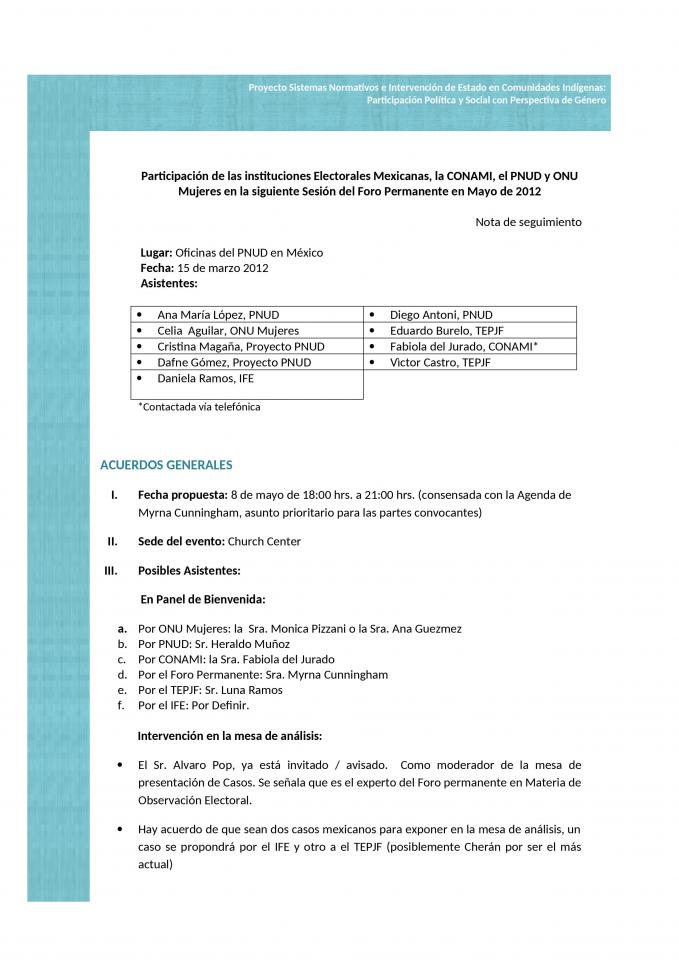 Proyecto Sistemas Normativos e Intervención de Estado en Comunidades Indígenas:
Participación Política y Social con Perspectiva de Género

Participación de las instituciones Electorales Mexicanas, la CONAMI, el PNUD y ONU Mujeres en la siguiente Sesión del Foro Permanente en Mayo de 2012

Nota de seguimiento

Lugar: Oficinas del PNUD en México
Fecha: 15 de marzo 2012
Asistentes:

| | |
|---|---|
| • Ana María López, PNUD | • Diego Antoni, PNUD |
| • Celia Aguilar, ONU Mujeres | • Eduardo Burelo, TEPJF |
| • Cristina Magaña, Proyecto PNUD | • Fabiola del Jurado, CONAMI* |
| • Dafne Gómez, Proyecto PNUD | • Victor Castro, TEPJF |
| • Daniela Ramos, IFE | |

*Contactada vía telefónica

ACUERDOS GENERALES

I. Fecha propuesta: 8 de mayo de 18:00 hrs. a 21:00 hrs. (consensada con la Agenda de Myrna Cunningham, asunto prioritario para las partes convocantes)

II. Sede del evento: Church Center

III. Posibles Asistentes:

En Panel de Bienvenida:

a. Por ONU Mujeres: la Sra. Monica Pizzani o la Sra. Ana Guezmez
b. Por PNUD: Sr. Heraldo Muñoz
c. Por CONAMI: la Sra. Fabiola del Jurado
d. Por el Foro Permanente: Sra. Myrna Cunningham
e. Por el TEPJF: Sr. Luna Ramos
f. Por el IFE: Por Definir.

Intervención en la mesa de análisis:

• El Sr. Alvaro Pop, ya está invitado / avisado. Como moderador de la mesa de presentación de Casos. Se señala que es el experto del Foro permanente en Materia de Observación Electoral.

• Hay acuerdo de que sean dos casos mexicanos para exponer en la mesa de análisis, un caso se propondrá por el IFE y otro a el TEPJF (posiblemente Cherán por ser el más actual)